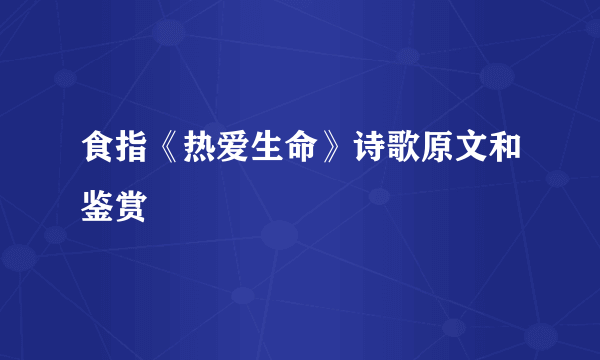 食指《热爱生命》诗歌原文和鉴赏